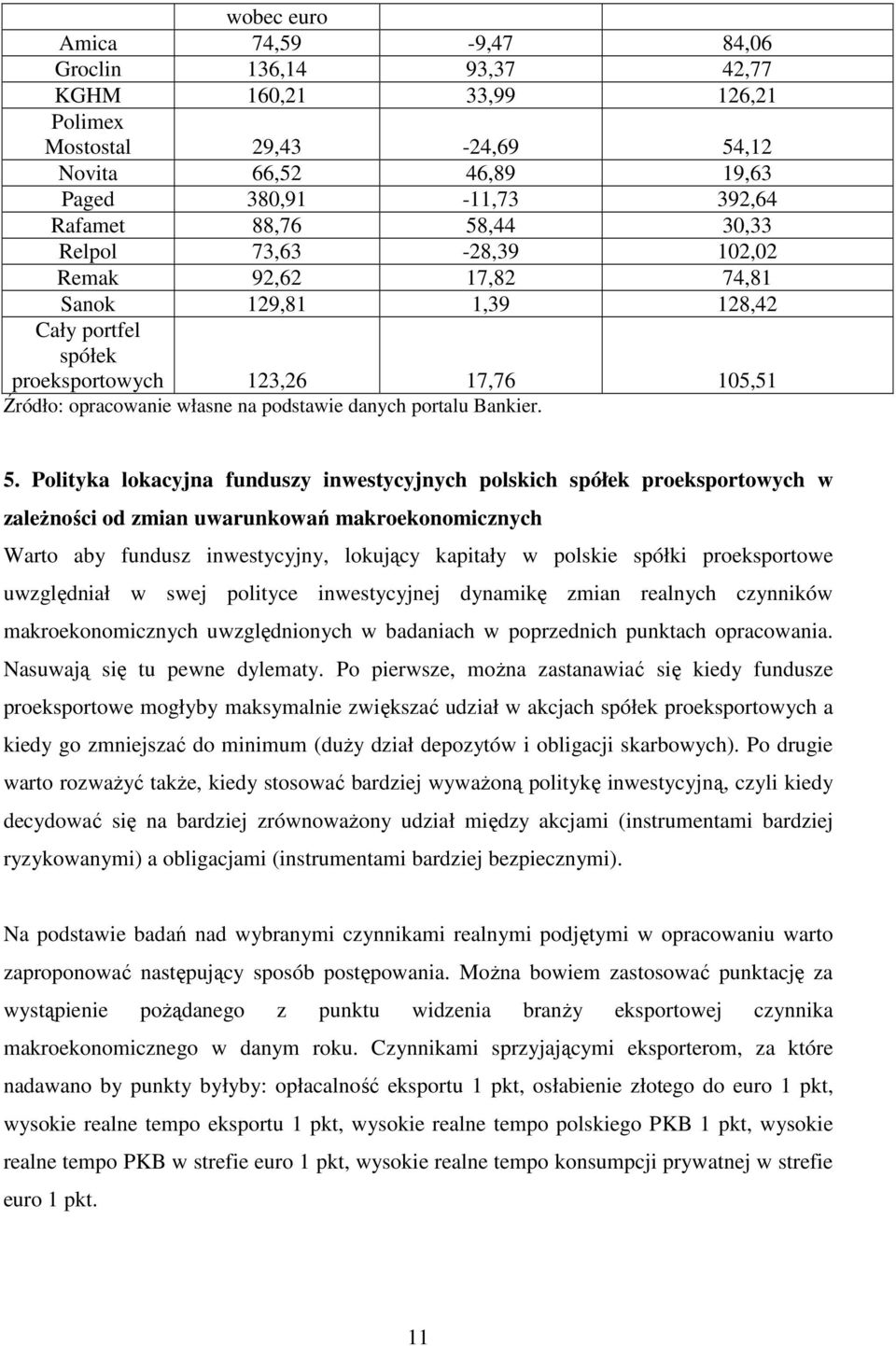 |  | wobec euro |  |  |
|---|---|---|---|
| Amica | 74,59 | -9,47 | 84,06 |
| Groclin | 136,14 | 93,37 | 42,77 |
| KGHM | 160,21 | 33,99 | 126,21 |
| Polimex Mostostal | 29,43 | -24,69 | 54,12 |
| Novita | 66,52 | 46,89 | 19,63 |
| Paged | 380,91 | -11,73 | 392,64 |
| Rafamet | 88,76 | 58,44 | 30,33 |
| Relpol | 73,63 | -28,39 | 102,02 |
| Remak | 92,62 | 17,82 | 74,81 |
| Sanok | 129,81 | 1,39 | 128,42 |
| Cały portfel spółek proeksportowych | 123,26 | 17,76 | 105,51 |

Źródło: opracowanie własne na podstawie danych portalu Bankier.

5. Polityka lokacyjna funduszy inwestycyjnych polskich spółek proeksportowych w zależności od zmian uwarunkowań makroekonomicznych

Warto aby fundusz inwestycyjny, lokujący kapitały w polskie spółki proeksportowe uwzględniał w swej polityce inwestycyjnej dynamikę zmian realnych czynników makroekonomicznych uwzględnionych w badaniach w poprzednich punktach opracowania. Nasuwają się tu pewne dylematy. Po pierwsze, można zastanawiać się kiedy fundusze proeksportowe mogłyby maksymalnie zwiększać udział w akcjach spółek proeksportowych a kiedy go zmniejszać do minimum (duży dział depozytów i obligacji skarbowych). Po drugie warto rozważyć także, kiedy stosować bardziej wyważoną politykę inwestycyjną, czyli kiedy decydować się na bardziej zrównoważony udział między akcjami (instrumentami bardziej ryzykowanymi) a obligacjami (instrumentami bardziej bezpiecznymi).

Na podstawie badań nad wybranymi czynnikami realnymi podjętymi w opracowaniu warto zaproponować następujący sposób postępowania. Można bowiem zastosować punktację za wystąpienie pożądanego z punktu widzenia branży eksportowej czynnika makroekonomicznego w danym roku. Czynnikami sprzyjającymi eksporterom, za które nadawano by punkty byłyby: opłacalność eksportu 1 pkt, osłabienie złotego do euro 1 pkt, wysokie realne tempo eksportu 1 pkt, wysokie realne tempo polskiego PKB 1 pkt, wysokie realne tempo PKB w strefie euro 1 pkt, wysokie realne tempo konsumpcji prywatnej w strefie euro 1 pkt.

11